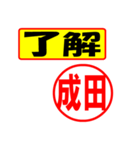 了解

成田